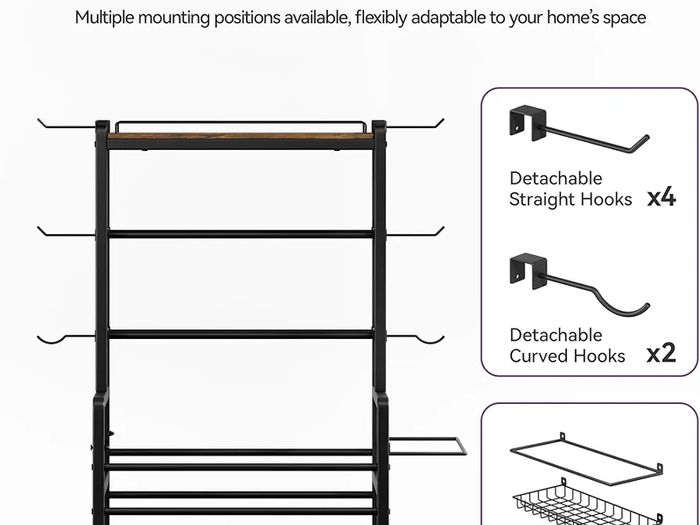 Multiple mounting positions available, flexibly adaptable to your home's space

Detachable Straight Hooks x4

Detachable Curved Hooks x2